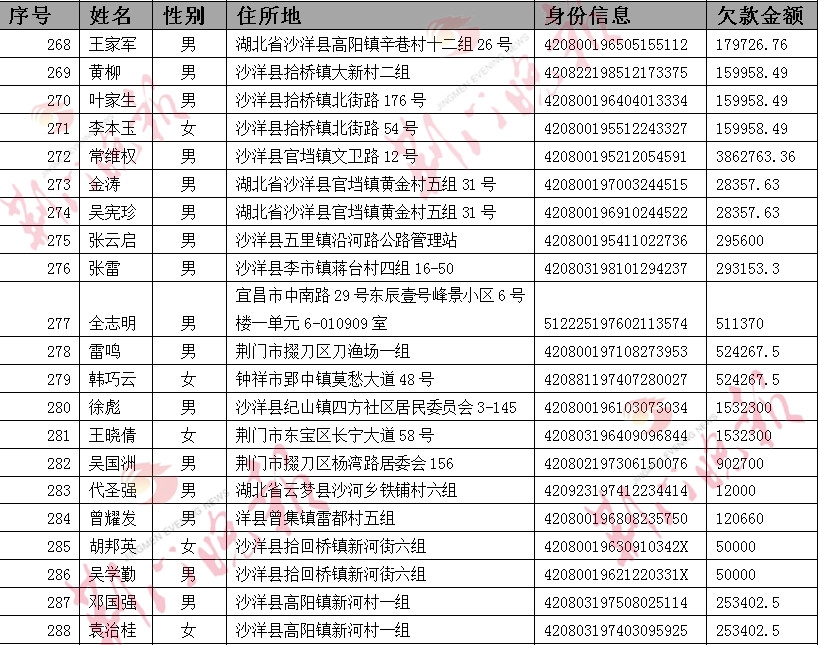 | 序号 | 姓名 | 性别 | 住所地 | 身份信息 | 欠款金额 |
|---|---|---|---|---|---|
| 268 | 王家军 | 男 | 湖北省沙洋县高阳镇辛巷村十二组 26 号 | 420800196505155112 | 179726.76 |
| 269 | 黄柳 | 男 | 沙洋县拾桥镇大新村二组 | 420822198512173375 | 159958.49 |
| 270 | 叶家生 | 男 | 沙洋县拾桥镇北街路 176 号 | 420800196404013334 | 159958.49 |
| 271 | 李本玉 | 女 | 沙洋县拾桥镇北街路 54 号 | 420800195512243327 | 159958.49 |
| 272 | 常维权 | 男 | 沙洋县官垱镇文卫路 12 号 | 420800195212054591 | 3862763.36 |
| 273 | 金涛 | 男 | 湖北省沙洋县官垱镇黄金村五组 31 号 | 420800197003244515 | 28357.63 |
| 274 | 吴宪珍 | 男 | 湖北省沙洋县官垱镇黄金村五组 31 号 | 420800196910244522 | 28357.63 |
| 275 | 张云启 | 男 | 沙洋县五里镇沿河路公路管理站 | 420800195411022736 | 295600 |
| 276 | 张雷 | 男 | 沙洋县李市镇蒋台村四组 16-50 | 420803198101294237 | 293153.3 |
| 277 | 全志明 | 男 | 宜昌市中南路 29 号东辰壹号峰景小区 6 号楼一单元 6-010909 室 | 512225197602113574 | 511370 |
| 278 | 雷鸣 | 男 | 荆门市掇刀区刀渔场一组 | 420800197108273953 | 524267.5 |
| 279 | 韩巧云 | 女 | 钟祥市郢中镇莫愁大道 48 号 | 420881197407280027 | 524267.5 |
| 280 | 徐彪 | 男 | 沙洋县纪山镇四方社区居民委员会 3-145 | 420800196103073034 | 1532300 |
| 281 | 王晓倩 | 女 | 荆门市东宝区长宁大道 58 号 | 420803196409096844 | 1532300 |
| 282 | 吴国洲 | 男 | 荆门市掇刀区杨湾路居委会 156 | 420802197306150076 | 902700 |
| 283 | 代圣强 | 男 | 湖北省云梦县沙河乡铁铺村六组 | 420923197412234414 | 12000 |
| 284 | 曾耀发 | 男 | 洋县曾集镇雷都村五组 | 420800196808235750 | 120660 |
| 285 | 胡邦英 | 女 | 沙洋县拾回桥镇新河街六组 | 42080019630910342X | 50000 |
| 286 | 吴学勤 | 男 | 沙洋县拾回桥镇新河街六组 | 42080019621220331X | 50000 |
| 287 | 邓国强 | 男 | 沙洋县高阳镇新河村一组 | 420803197508025114 | 253402.5 |
| 288 | 袁治桂 | 女 | 沙洋县高阳镇新河村一组 | 420803197403095925 | 253402.5 |